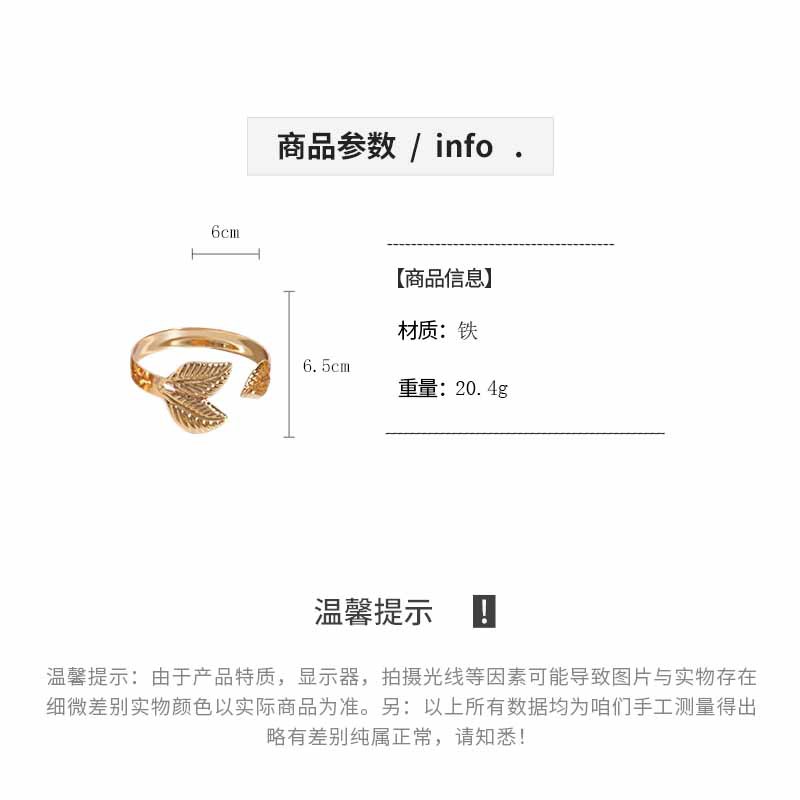 商品参数 / info .

6cm

6.5cm

【商品信息】

材质：铁

重量：20.4g

温馨提示 !

温馨提示：由于产品特质，显示器，拍摄光线等因素可能导致图片与实物存在细微差别实物颜色以实际商品为准。另：以上所有数据均为咱们手工测量得出略有差别纯属正常，请知悉！